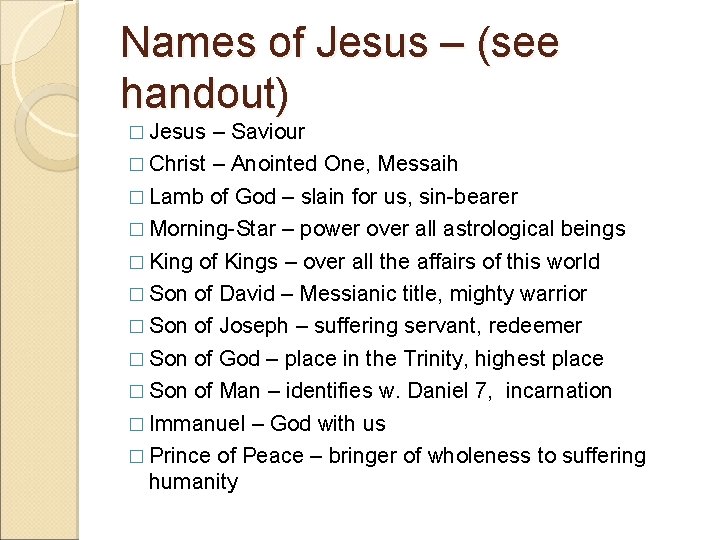 Names of Jesus – (see handout)

□ Jesus – Saviour
□ Christ – Anointed One, Messaih
□ Lamb of God – slain for us, sin-bearer
□ Morning-Star – power over all astrological beings
□ King of Kings – over all the affairs of this world
□ Son of David – Messianic title, mighty warrior
□ Son of Joseph – suffering servant, redeemer
□ Son of God – place in the Trinity, highest place
□ Son of Man – identifies w. Daniel 7, incarnation
□ Immanuel – God with us
□ Prince of Peace – bringer of wholeness to suffering humanity